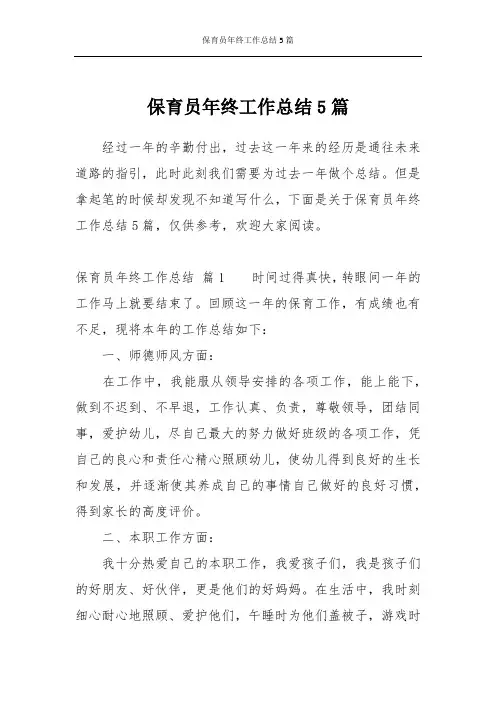 保育员年终工作总结5篇

保育员年终工作总结5篇

经过一年的辛勤付出，过去这一年来的经历是通往未来道路的指引，此时此刻我们需要为过去一年做个总结。但是拿起笔的时候却发现不知道写什么，下面是关于保育员年终工作总结5篇，仅供参考，欢迎大家阅读。

保育员年终工作总结 篇1　　时间过得真快，转眼间一年的工作马上就要结束了。回顾这一年的保育工作，有成绩也有不足，现将本年的工作总结如下：

一、师德师风方面：

在工作中，我能服从领导安排的各项工作，能上能下，做到不迟到、不早退，工作认真、负责，尊敬领导，团结同事，爱护幼儿，尽自己最大的努力做好班级的各项工作，凭自己的良心和责任心精心照顾幼儿，使幼儿得到良好的生长和发展，并逐渐使其养成自己的事情自己做好的良好习惯，得到家长的高度评价。

二、本职工作方面：

我十分热爱自己的本职工作，我爱孩子们，我是孩子们的好朋友、好伙伴，更是他们的好妈妈。在生活中，我时刻细心耐心地照顾、爱护他们，午睡时为他们盖被子，游戏时